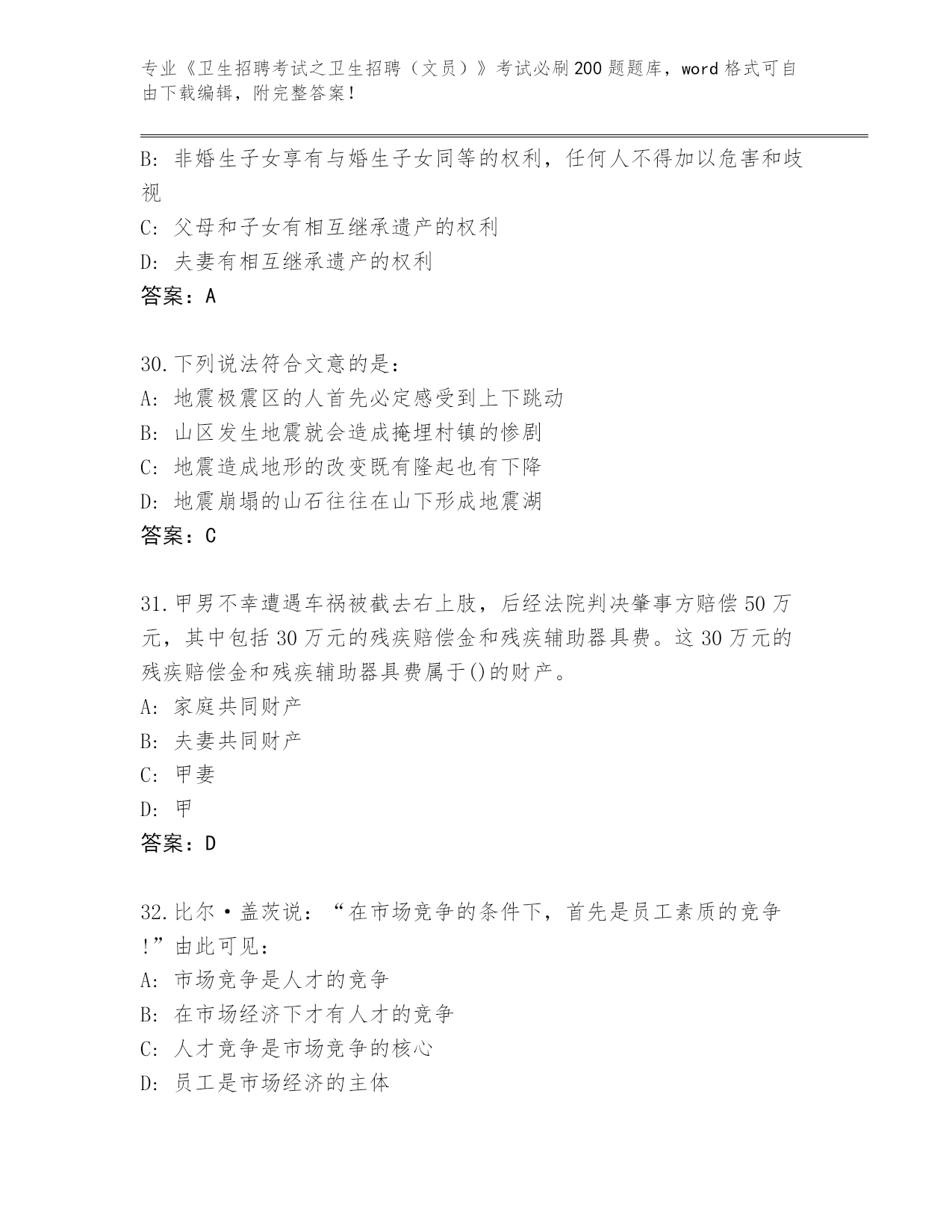 专业《卫生招聘考试之卫生招聘（文员）》考试必刷200题题库，word格式可自由下载编辑，附完整答案！

B: 非婚生子女享有与婚生子女同等的权利，任何人不得加以危害和歧视
C: 父母和子女有相互继承遗产的权利
D: 夫妻有相互继承遗产的权利
答案：A

30.下列说法符合文意的是：
A: 地震极震区的人首先必定感受到上下跳动
B: 山区发生地震就会造成掩埋村镇的惨剧
C: 地震造成地形的改变既有隆起也有下降
D: 地震崩塌的山石往往在山下形成地震湖
答案：C

31.甲男不幸遭遇车祸被截去右上肢，后经法院判决肇事方赔偿50万元，其中包括30万元的残疾赔偿金和残疾辅助器具费。这30万元的残疾赔偿金和残疾辅助器具费属于()的财产。
A: 家庭共同财产
B: 夫妻共同财产
C: 甲妻
D: 甲
答案：D

32.比尔·盖茨说：“在市场竞争的条件下，首先是员工素质的竞争!”由此可见：
A: 市场竞争是人才的竞争
B: 在市场经济下才有人才的竞争
C: 人才竞争是市场竞争的核心
D: 员工是市场经济的主体